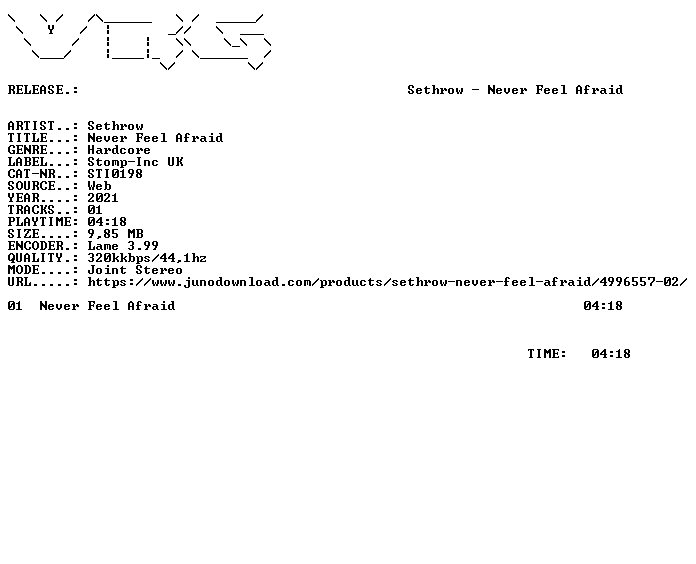 RELEASE.: Sethrow - Never Feel Afraid

ARTIST..: Sethrow
TITLE...: Never Feel Afraid
GENRE...: Hardcore
LABEL...: Stomp-Inc UK
CAT-NR..: STI0198
SOURCE..: Web
YEAR....: 2021
TRACKS..: 01
PLAYTIME: 04:18
SIZE....: 9,85 MB
ENCODER.: Lame 3.99
QUALITY.: 320kkbps/44,1hz
MODE....: Joint Stereo
URL.....: https://www.junodownload.com/products/sethrow-never-feel-afraid/4996557-02/

01 Never Feel Afraid 04:18

TIME: 04:18